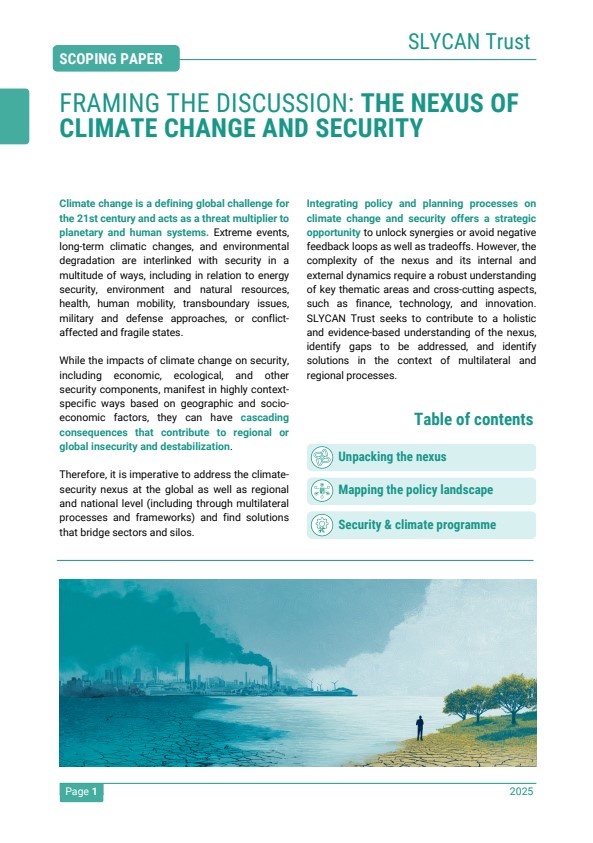 SLYCAN Trust

SCOPING PAPER

FRAMING THE DISCUSSION: THE NEXUS OF CLIMATE CHANGE AND SECURITY

Climate change is a defining global challenge for the 21st century and acts as a threat multiplier to planetary and human systems. Extreme events, long-term climatic changes, and environmental degradation are interlinked with security in a multitude of ways, including in relation to energy security, environment and natural resources, health, human mobility, transboundary issues, military and defense approaches, or conflict-affected and fragile states.

While the impacts of climate change on security, including economic, ecological, and other security components, manifest in highly context-specific ways based on geographic and socio-economic factors, they can have cascading consequences that contribute to regional or global insecurity and destabilization.

Therefore, it is imperative to address the climate-security nexus at the global as well as regional and national level (including through multilateral processes and frameworks) and find solutions that bridge sectors and silos.

Integrating policy and planning processes on climate change and security offers a strategic opportunity to unlock synergies or avoid negative feedback loops as well as tradeoffs. However, the complexity of the nexus and its internal and external dynamics require a robust understanding of key thematic areas and cross-cutting aspects, such as finance, technology, and innovation. SLYCAN Trust seeks to contribute to a holistic and evidence-based understanding of the nexus, identify gaps to be addressed, and identify solutions in the context of multilateral and regional processes.

Table of contents

Unpacking the nexus

Mapping the policy landscape

Security & climate programme

Page 1

2025